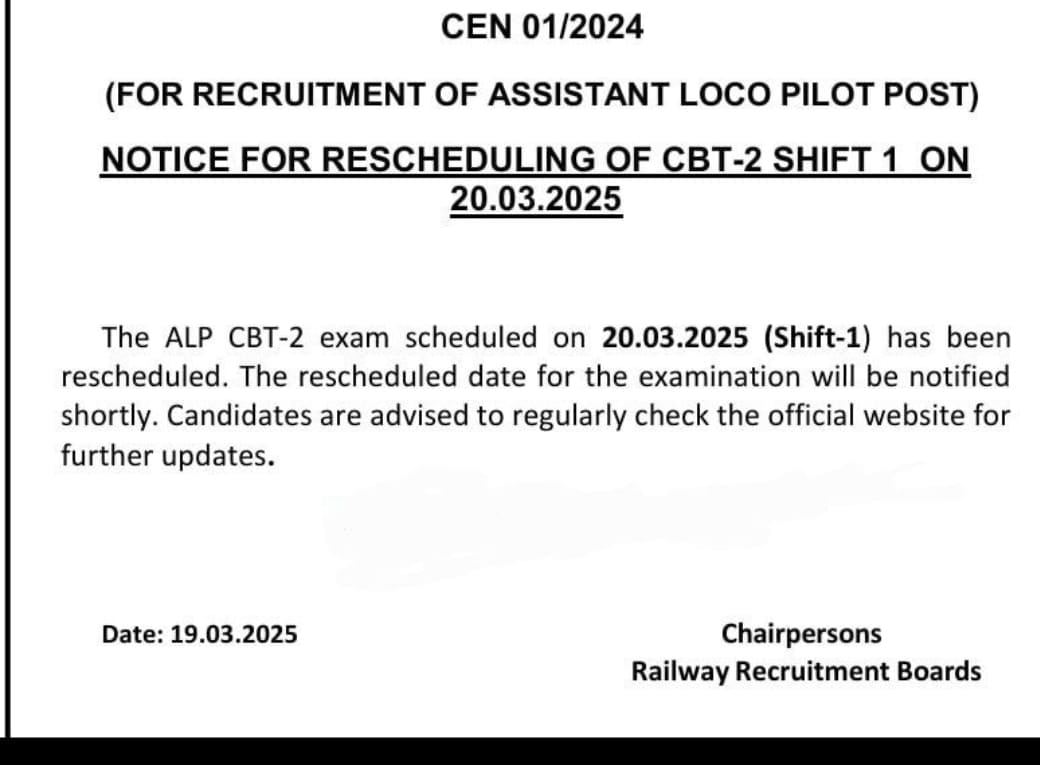 CEN 01/2024

(FOR RECRUITMENT OF ASSISTANT LOCO PILOT POST)

NOTICE FOR RESCHEDULING OF CBT-2 SHIFT 1 ON 20.03.2025

The ALP CBT-2 exam scheduled on 20.03.2025 (Shift-1) has been rescheduled. The rescheduled date for the examination will be notified shortly. Candidates are advised to regularly check the official website for further updates.

Date: 19.03.2025

Chairpersons
Railway Recruitment Boards